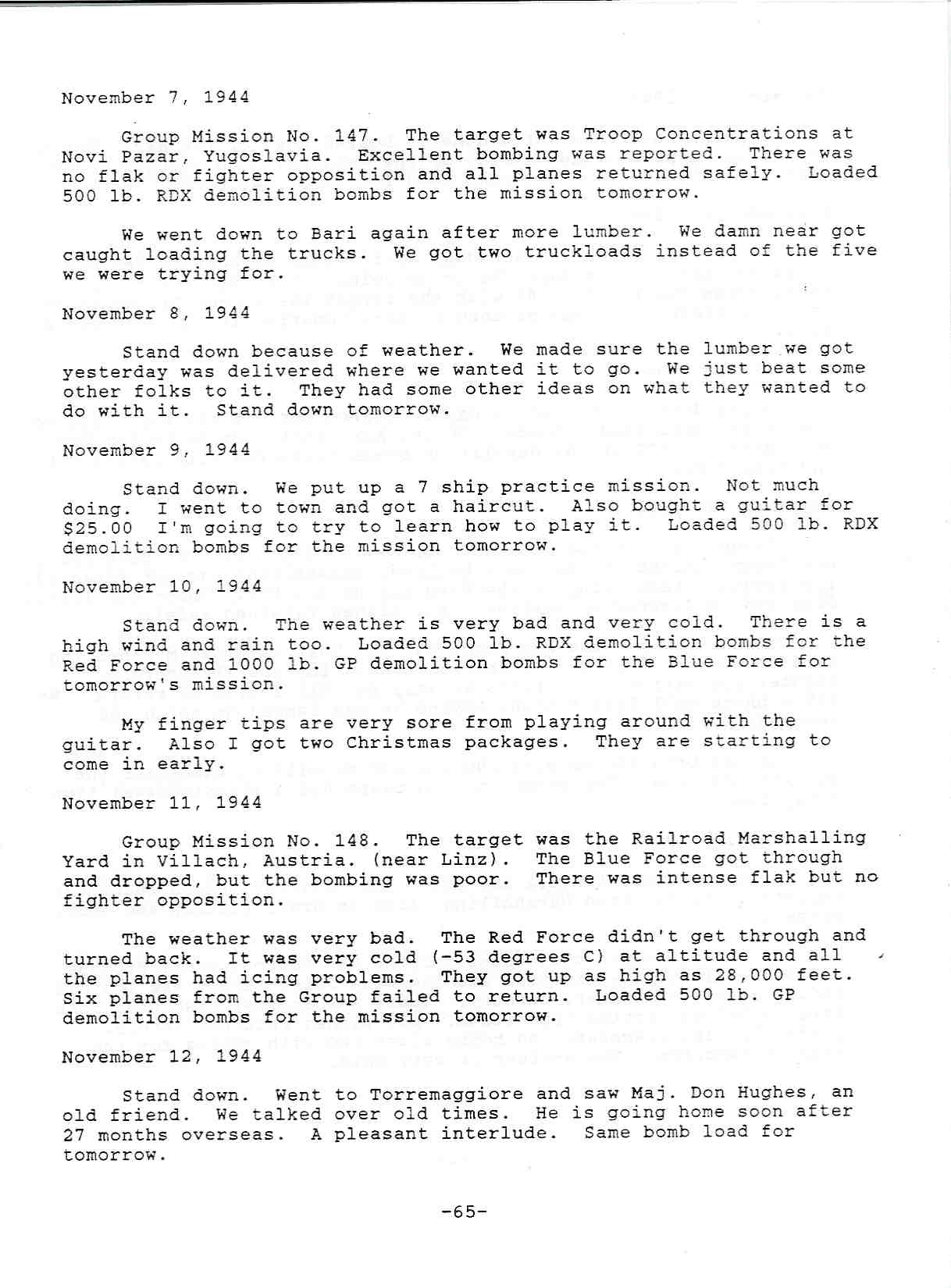 November 7, 1944

Group Mission No. 147. The target was Troop Concentrations at Novi Pazar, Yugoslavia. Excellent bombing was reported. There was no flak or fighter opposition and all planes returned safely. Loaded 500 lb. RDX demolition bombs for the mission tomorrow.

We went down to Bari again after more lumber. We damn near got caught loading the trucks. We got two truckloads instead of the five we were trying for.

November 8, 1944

Stand down because of weather. We made sure the lumber we got yesterday was delivered where we wanted it to go. We just beat some other folks to it. They had some other ideas on what they wanted to do with it. Stand down tomorrow.

November 9, 1944

Stand down. We put up a 7 ship practice mission. Not much doing. I went to town and got a haircut. Also bought a guitar for $25.00 I'm going to try to learn how to play it. Loaded 500 lb. RDX demolition bombs for the mission tomorrow.

November 10, 1944

Stand down. The weather is very bad and very cold. There is a high wind and rain too. Loaded 500 lb. RDX demolition bombs for the Red Force and 1000 lb. GP demolition bombs for the Blue Force for tomorrow's mission.

My finger tips are very sore from playing around with the guitar. Also I got two Christmas packages. They are starting to come in early.

November 11, 1944

Group Mission No. 148. The target was the Railroad Marshalling Yard in Villach, Austria. (near Linz). The Blue Force got through and dropped, but the bombing was poor. There was intense flak but no fighter opposition.

The weather was very bad. The Red Force didn't get through and turned back. It was very cold (-53 degrees C) at altitude and all the planes had icing problems. They got up as high as 28,000 feet. Six planes from the Group failed to return. Loaded 500 lb. GP demolition bombs for the mission tomorrow.

November 12, 1944

Stand down. Went to Torremaggiore and saw Maj. Don Hughes, an old friend. We talked over old times. He is going home soon after 27 months overseas. A pleasant interlude. Same bomb load for tomorrow.

-65-